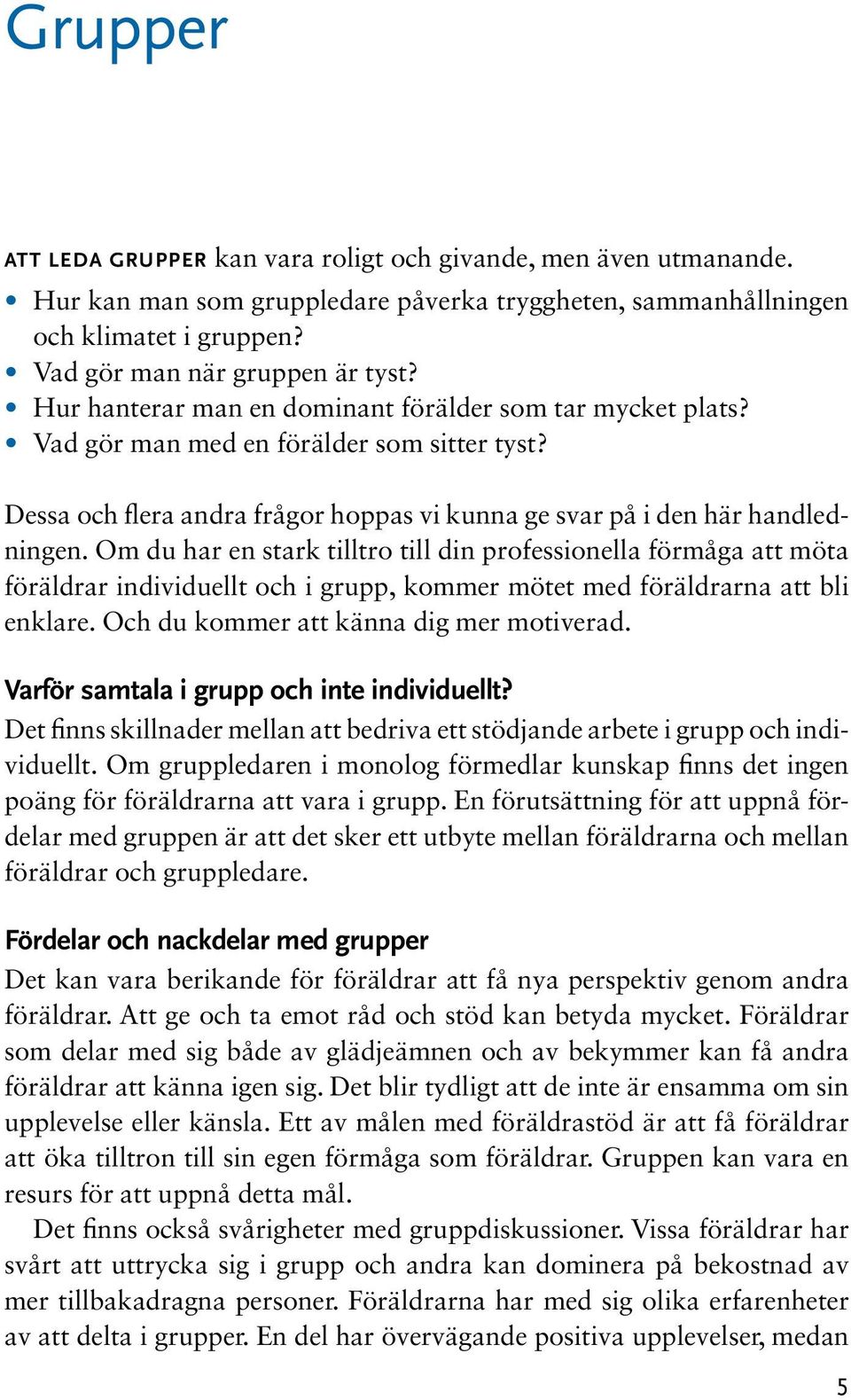 Grupper

ATT LEDA GRUPPER kan vara roligt och givande, men även utmanande.

• Hur kan man som gruppledare påverka tryggheten, sammanhållningen och klimatet i gruppen?
• Vad gör man när gruppen är tyst?
• Hur hanterar man en dominant förälder som tar mycket plats?
• Vad gör man med en förälder som sitter tyst?

Dessa och flera andra frågor hoppas vi kunna ge svar på i den här handledningen. Om du har en stark tilltro till din professionella förmåga att möta föräldrar individuellt och i grupp, kommer mötet med föräldrarna att bli enklare. Och du kommer att känna dig mer motiverad.

Varför samtala i grupp och inte individuellt?
Det finns skillnader mellan att bedriva ett stödjande arbete i grupp och individuellt. Om gruppledaren i monolog förmedlar kunskap finns det ingen poäng för föräldrarna att vara i grupp. En förutsättning för att uppnå fördelar med gruppen är att det sker ett utbyte mellan föräldrarna och mellan föräldrar och gruppledare.

Fördelar och nackdelar med grupper
Det kan vara berikande för föräldrar att få nya perspektiv genom andra föräldrar. Att ge och ta emot råd och stöd kan betyda mycket. Föräldrar som delar med sig både av glädjeämnen och av bekymmer kan få andra föräldrar att känna igen sig. Det blir tydligt att de inte är ensamma om sin upplevelse eller känsla. Ett av målen med föräldrastöd är att få föräldrar att öka tilltron till sin egen förmåga som föräldrar. Gruppen kan vara en resurs för att uppnå detta mål.

Det finns också svårigheter med gruppdiskussioner. Vissa föräldrar har svårt att uttrycka sig i grupp och andra kan dominera på bekostnad av mer tillbakadragna personer. Föräldrarna har med sig olika erfarenheter av att delta i grupper. En del har övervägande positiva upplevelser, medan

5